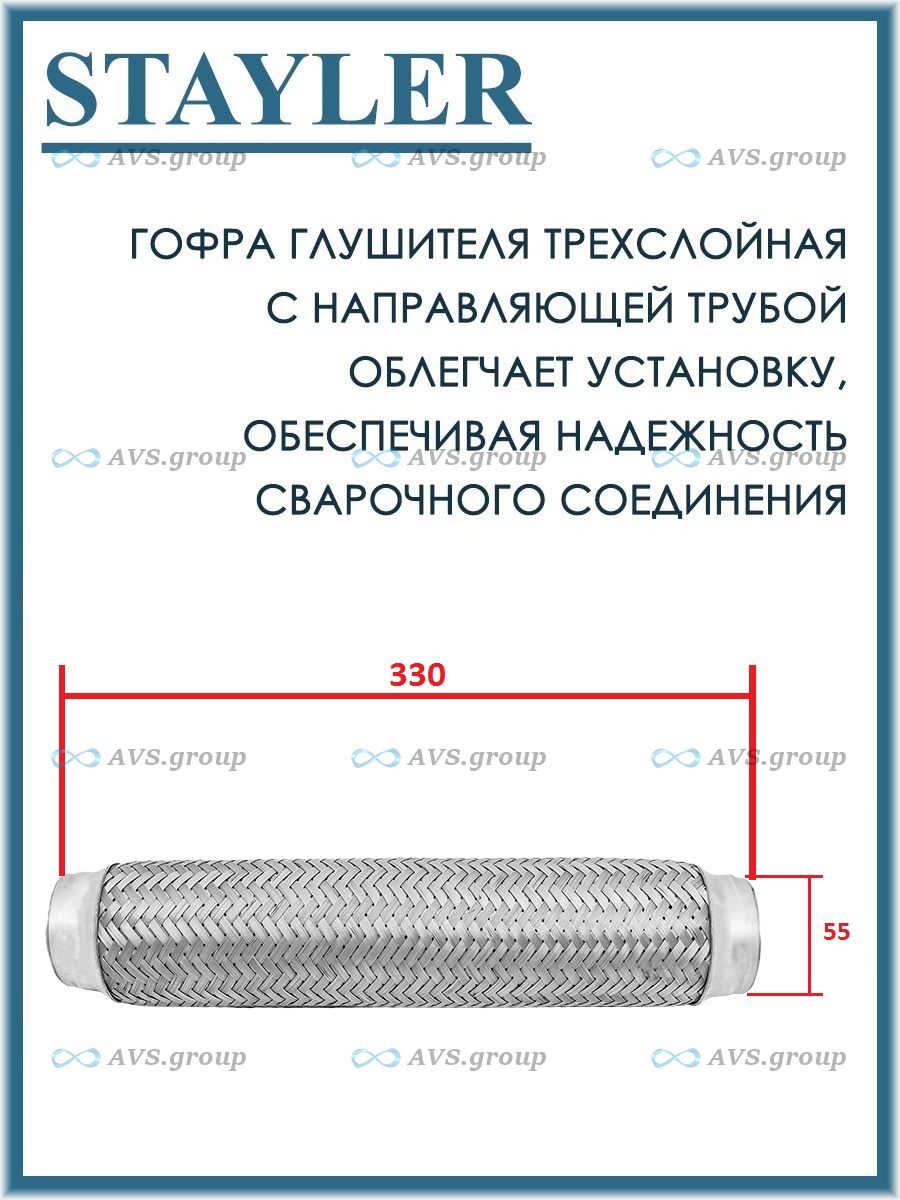 STAYLER

AVS.group AVS.group AVS.group

ГОФРА ГЛУШИТЕЛЯ ТРЕХСЛОЙНАЯ С НАПРАВЛЯЮЩЕЙ ТРУБОЙ ОБЛЕГЧАЕТ УСТАНОВКУ, ОБЕСПЕЧИВАЯ НАДЕЖНОСТЬ СВАРОЧНОГО СОЕДИНЕНИЯ

AVS.group AVS.group AVS.group

330

AVS.group AVS.group AVS.group

55

AVS.group AVS.group AVS.group